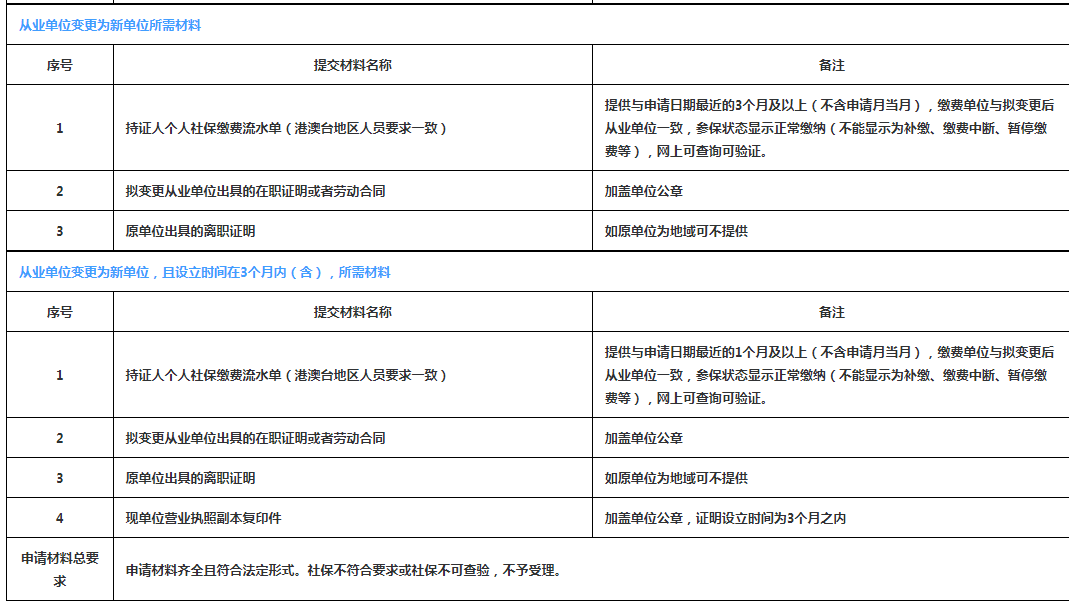 从业单位变更为新单位所需材料

| 序号 | 提交材料名称 | 备注 |
|---|---|---|
| 1 | 持证人个人社保缴费流水单（港澳台地区人员要求一致） | 提供与申请日期最近的3个月及以上（不含申请月当月），缴费单位与拟变更后从业单位一致，参保状态显示正常缴纳（不能显示为补缴、缴费中断、暂停缴费等），网上可查询可验证。 |
| 2 | 拟变更从业单位出具的在职证明或者劳动合同 | 加盖单位公章 |
| 3 | 原单位出具的离职证明 | 如原单位为地域可不提供 |

从业单位变更为新单位，且设立时间在3个月内（含），所需材料

| 序号 | 提交材料名称 | 备注 |
|---|---|---|
| 1 | 持证人个人社保缴费流水单（港澳台地区人员要求一致） | 提供与申请日期最近的1个月及以上（不含申请月当月），缴费单位与拟变更后从业单位一致，参保状态显示正常缴纳（不能显示为补缴、缴费中断、暂停缴费等），网上可查询可验证。 |
| 2 | 拟变更从业单位出具的在职证明或者劳动合同 | 加盖单位公章 |
| 3 | 原单位出具的离职证明 | 如原单位为地域可不提供 |
| 4 | 现单位营业执照副本复印件 | 加盖单位公章，证明设立时间为3个月之内 |
| 申请材料总要求 | 申请材料齐全且符合法定形式。社保不符合要求或社保不可查验，不予受理。 | |